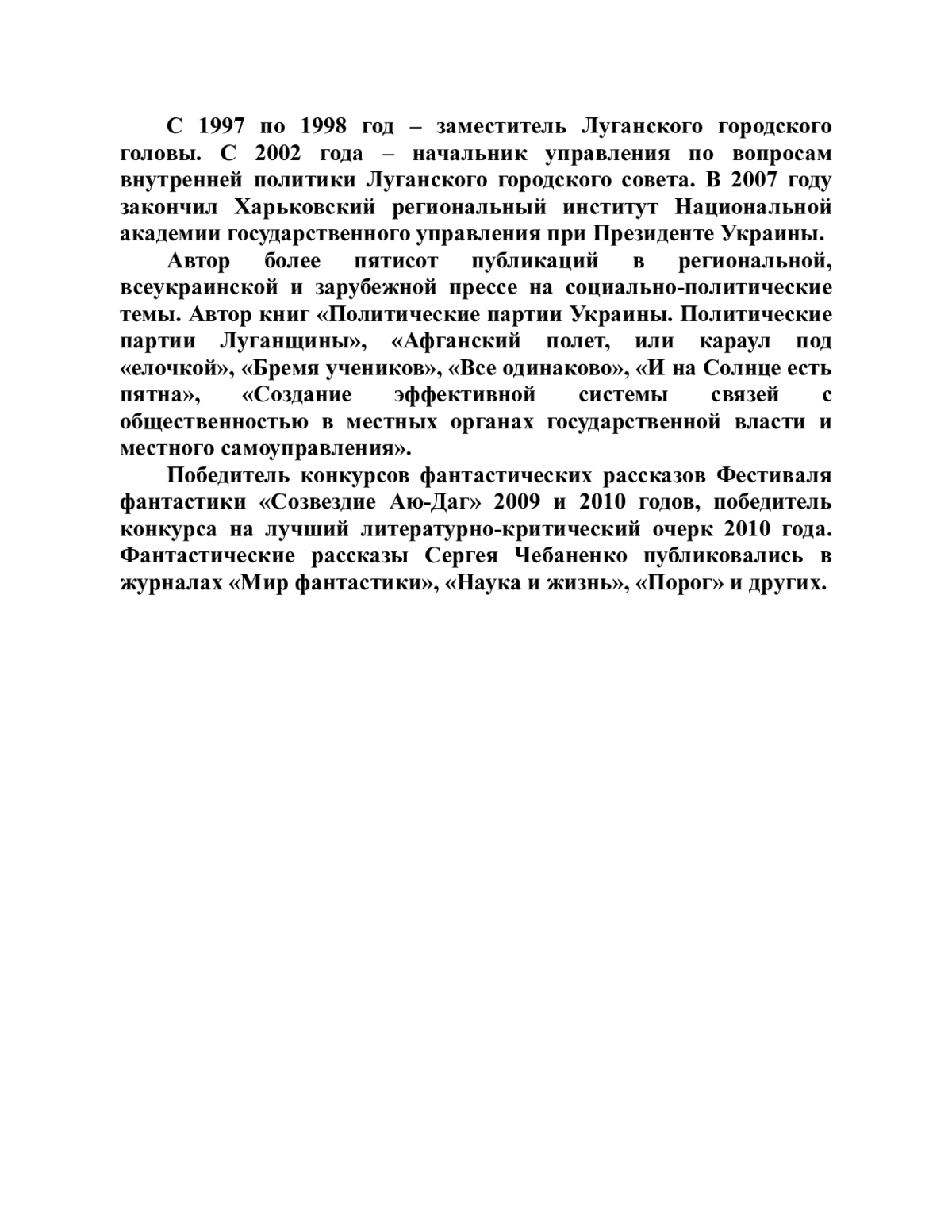 С 1997 по 1998 год – заместитель Луганского городского головы. С 2002 года – начальник управления по вопросам внутренней политики Луганского городского совета. В 2007 году закончил Харьковский региональный институт Национальной академии государственного управления при Президенте Украины.

Автор более пятисот публикаций в региональной, всеукраинской и зарубежной прессе на социально-политические темы. Автор книг «Политические партии Украины. Политические партии Луганщины», «Афганский полет, или караул под «елочкой», «Бремя учеников», «Все одинаково», «И на Солнце есть пятна», «Создание эффективной системы связей с общественностью в местных органах государственной власти и местного самоуправления».

Победитель конкурсов фантастических рассказов Фестиваля фантастики «Созвездие Аю-Даг» 2009 и 2010 годов, победитель конкурса на лучший литературно-критический очерк 2010 года. Фантастические рассказы Сергея Чебаненко публиковались в журналах «Мир фантастики», «Наука и жизнь», «Порог» и других.